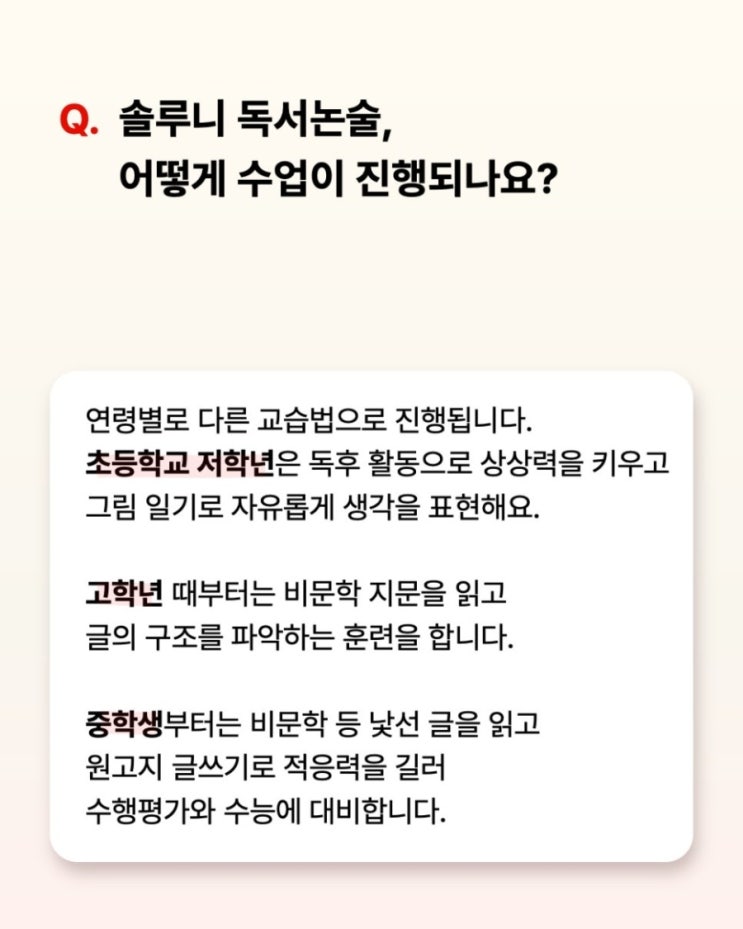 Q. 솔루니 독서논술,
어떻게 수업이 진행되나요?

연령별로 다른 교습법으로 진행됩니다. 초등학교 저학년은 독후 활동으로 상상력을 키우고 그림 일기로 자유롭게 생각을 표현해요.

고학년 때부터는 비문학 지문을 읽고 글의 구조를 파악하는 훈련을 합니다.

중학생부터는 비문학 등 낯선 글을 읽고 원고지 글쓰기로 적응력을 길러 수행평가와 수능에 대비합니다.